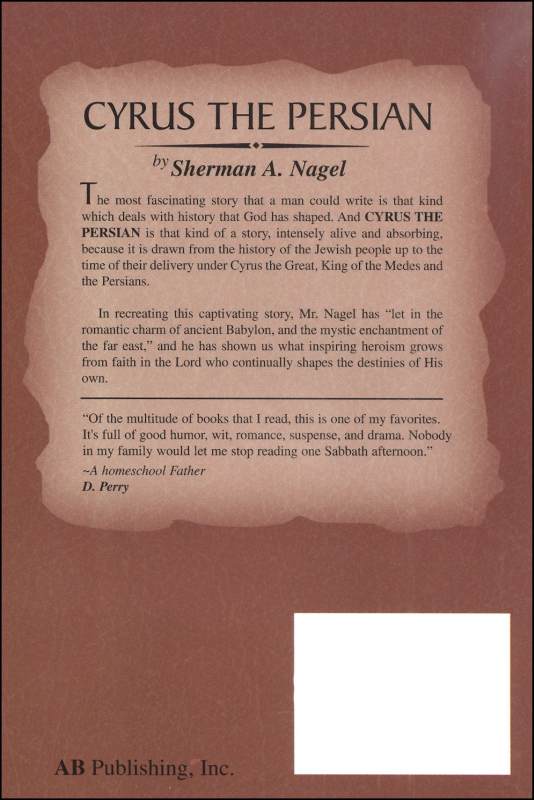 CYRUS THE PERSIAN

by Sherman A. Nagel

The most fascinating story that a man could write is that kind which deals with history that God has shaped. And CYRUS THE PERSIAN is that kind of a story, intensely alive and absorbing, because it is drawn from the history of the Jewish people up to the time of their delivery under Cyrus the Great, King of the Medes and the Persians.

In recreating this captivating story, Mr. Nagel has "let in the romantic charm of ancient Babylon, and the mystic enchantment of the far east," and he has shown us what inspiring heroism grows from faith in the Lord who continually shapes the destinies of His own.

"Of the multitude of books that I read, this is one of my favorites. It's full of good humor, wit, romance, suspense, and drama. Nobody in my family would let me stop reading one Sabbath afternoon."
~A homeschool Father
D. Perry

AB Publishing, Inc.